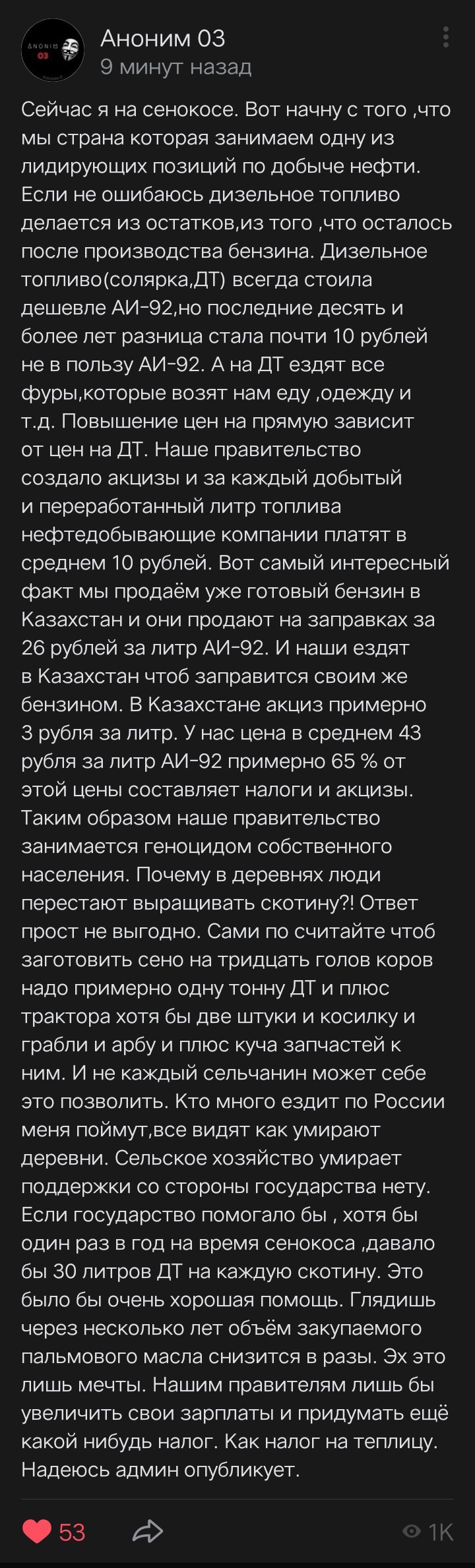 ANONIM 03

Аноним 03
9 минут назад

Сейчас я на сенокосе. Вот начну с того ,что мы страна которая занимаем одну из лидирующих позиций по добыче нефти. Если не ошибаюсь дизельное топливо делается из остатков,из того ,что осталось после производства бензина. Дизельное топливо(солярка,ДТ) всегда стоила дешевле АИ-92,но последние десять и более лет разница стала почти 10 рублей не в пользу АИ-92. А на ДТ ездят все фуры,которые возят нам еду ,одежду и т.д. Повышение цен на прямую зависит от цен на ДТ. Наше правительство создало акцизы и за каждый добытый и переработанный литр топлива нефтедобывающие компании платят в среднем 10 рублей. Вот самый интересный факт мы продаём уже готовый бензин в Казахстан и они продают на заправках за 26 рублей за литр АИ-92. И наши ездят в Казахстан чтоб заправится своим же бензином. В Казахстане акциз примерно 3 рубля за литр. У нас цена в среднем 43 рубля за литр АИ-92 примерно 65 % от этой цены составляет налоги и акцизы. Таким образом наше правительство занимается геноцидом собственного населения. Почему в деревнях люди перестают выращивать скотину?! Ответ прост не выгодно. Сами по считайте чтоб заготовить сено на тридцать голов коров надо примерно одну тонну ДТ и плюс трактора хотя бы две штуки и косилку и грабли и арбу и плюс куча запчастей к ним. И не каждый сельчанин может себе это позволить. Кто много ездит по России меня поймут,все видят как умирают деревни. Сельское хозяйство умирает поддержки со стороны государства нету. Если государство помогало бы , хотя бы один раз в год на время сенокоса ,давало бы 30 литров ДТ на каждую скотину. Это было бы очень хорошая помощь. Глядишь через несколько лет объём закупаемого пальмового масла снизится в разы. Эх это лишь мечты. Нашим правителям лишь бы увеличить свои зарплаты и придумать ещё какой нибудь налог. Как налог на теплицу. Надеюсь админ опубликует.

53
1K